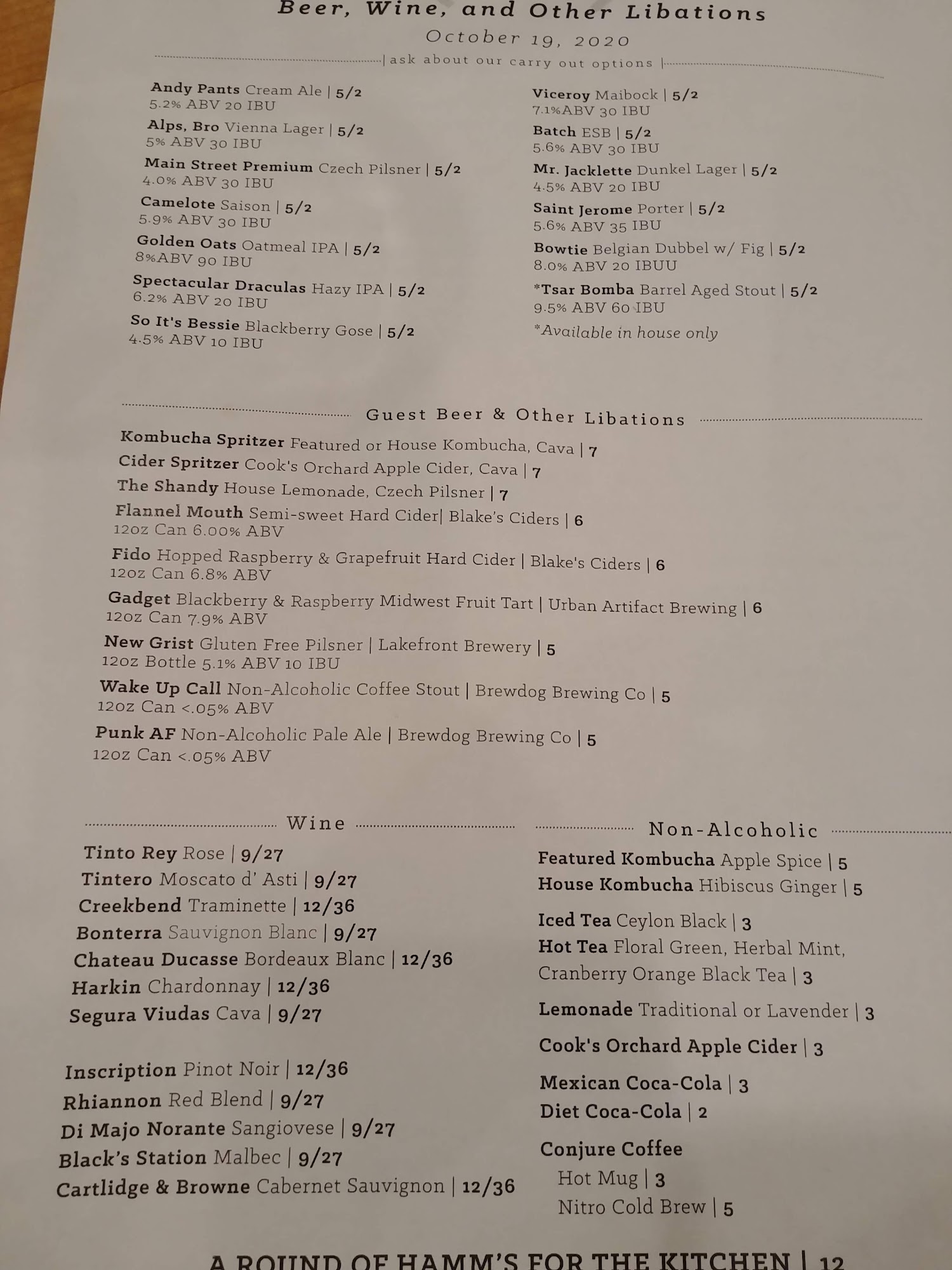 Beer, Wine, and Other Libations
October 19, 2020
| ask about our carry out options |

Andy Pants Cream Ale | 5/2
5.2% ABV 20 IBU

Alps, Bro Vienna Lager | 5/2
5% ABV 30 IBU

Main Street Premium Czech Pilsner | 5/2
4.0% ABV 30 IBU

Camelote Saison | 5/2
5.9% ABV 30 IBU

Golden Oats Oatmeal IPA | 5/2
8%ABV 90 IBU

Spectacular Draculas Hazy IPA | 5/2
6.2% ABV 20 IBU

So It's Bessie Blackberry Gose | 5/2
4.5% ABV 10 IBU

Viceroy Maibock | 5/2
7.1%ABV 30 IBU

Batch ESB | 5/2
5.6% ABV 30 IBU

Mr. Jacklette Dunkel Lager | 5/2
4.5% ABV 20 IBU

Saint Jerome Porter | 5/2
5.6% ABV 35 IBU

Bowtie Belgian Dubbel w/ Fig | 5/2
8.0% ABV 20 IBUU

*Tsar Bomba Barrel Aged Stout | 5/2
9.5% ABV 60 IBU

*Available in house only

Guest Beer & Other Libations

Kombucha Spritzer Featured or House Kombucha, Cava | 7
Cider Spritzer Cook's Orchard Apple Cider, Cava | 7
The Shandy House Lemonade, Czech Pilsner | 7
Flannel Mouth Semi-sweet Hard Cider| Blake's Ciders | 6
12oz Can 6.00% ABV
Fido Hopped Raspberry & Grapefruit Hard Cider | Blake's Ciders | 6
12oz Can 6.8% ABV
Gadget Blackberry & Raspberry Midwest Fruit Tart | Urban Artifact Brewing | 6
12oz Can 7.9% ABV
New Grist Gluten Free Pilsner | Lakefront Brewery | 5
12oz Bottle 5.1% ABV 10 IBU
Wake Up Call Non-Alcoholic Coffee Stout | Brewdog Brewing Co | 5
12oz Can <.05% ABV
Punk AF Non-Alcoholic Pale Ale | Brewdog Brewing Co | 5
12oz Can <.05% ABV

Wine

Tinto Rey Rose | 9/27
Tintero Moscato d' Asti | 9/27
Creekbend Traminette | 12/36
Bonterra Sauvignon Blanc | 9/27
Chateau Ducasse Bordeaux Blanc | 12/36
Harkin Chardonnay | 12/36
Segura Viudas Cava | 9/27

Inscription Pinot Noir | 12/36
Rhiannon Red Blend | 9/27
Di Majo Norante Sangiovese | 9/27
Black's Station Malbec | 9/27
Cartlidge & Browne Cabernet Sauvignon | 12/36

Non-Alcoholic

Featured Kombucha Apple Spice | 5
House Kombucha Hibiscus Ginger | 5

Iced Tea Ceylon Black | 3
Hot Tea Floral Green, Herbal Mint, Cranberry Orange Black Tea | 3

Lemonade Traditional or Lavender | 3

Cook's Orchard Apple Cider | 3

Mexican Coca-Cola | 3
Diet Coca-Cola | 2

Conjure Coffee
Hot Mug | 3
Nitro Cold Brew | 5

A ROUND OF HAMM'S FOR THE KITCHEN | 12